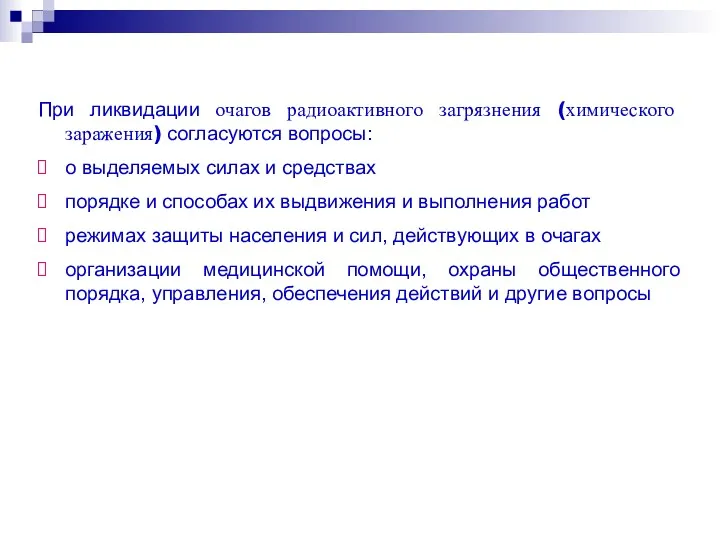 При ликвидации очагов радиоактивного загрязнения (химического заражения) согласуются вопросы:

о выделяемых силах и средствах

порядке и способах их выдвижения и выполнения работ

режимах защиты населения и сил, действующих в очагах

организации медицинской помощи, охраны общественного порядка, управления, обеспечения действий и другие вопросы